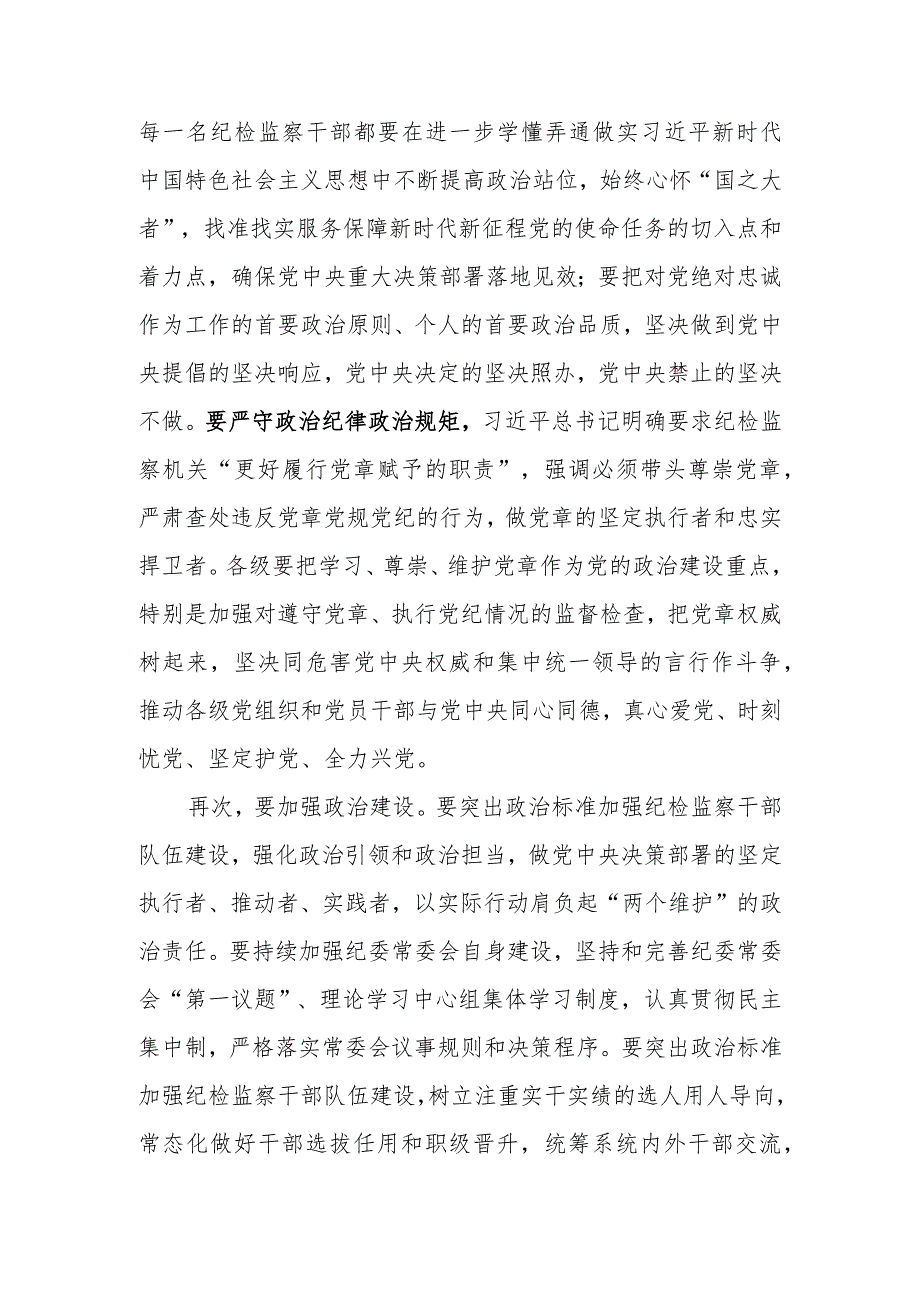 每一名纪检监察干部都要在进一步学懂弄通做实习近平新时代中国特色社会主义思想中不断提高政治站位，始终心怀“国之大者”，找准找实服务保障新时代新征程党的使命任务的切入点和着力点，确保党中央重大决策部署落地见效；要把对党绝对忠诚作为工作的首要政治原则、个人的首要政治品质，坚决做到党中央提倡的坚决响应，党中央决定的坚决照办，党中央禁止的坚决不做。要严守政治纪律政治规矩，习近平总书记明确要求纪检监察机关“更好履行党章赋予的职责”，强调必须带头尊崇党章，严肃查处违反党章党规党纪的行为，做党章的坚定执行者和忠实捍卫者。各级要把学习、尊崇、维护党章作为党的政治建设重点，特别是加强对遵守党章、执行党纪情况的监督检查，把党章权威树起来，坚决同危害党中央权威和集中统一领导的言行作斗争，推动各级党组织和党员干部与党中央同心同德，真心爱党、时刻忧党、坚定护党、全力兴党。

再次，要加强政治建设。要突出政治标准加强纪检监察干部队伍建设，强化政治引领和政治担当，做党中央决策部署的坚定执行者、推动者、实践者，以实际行动肩负起“两个维护”的政治责任。要持续加强纪委常委会自身建设，坚持和完善纪委常委会“第一议题”、理论学习中心组集体学习制度，认真贯彻民主集中制，严格落实常委会议事规则和决策程序。要突出政治标准加强纪检监察干部队伍建设，树立注重实干实绩的选人用人导向，常态化做好干部选拔任用和职级晋升，统筹系统内外干部交流，